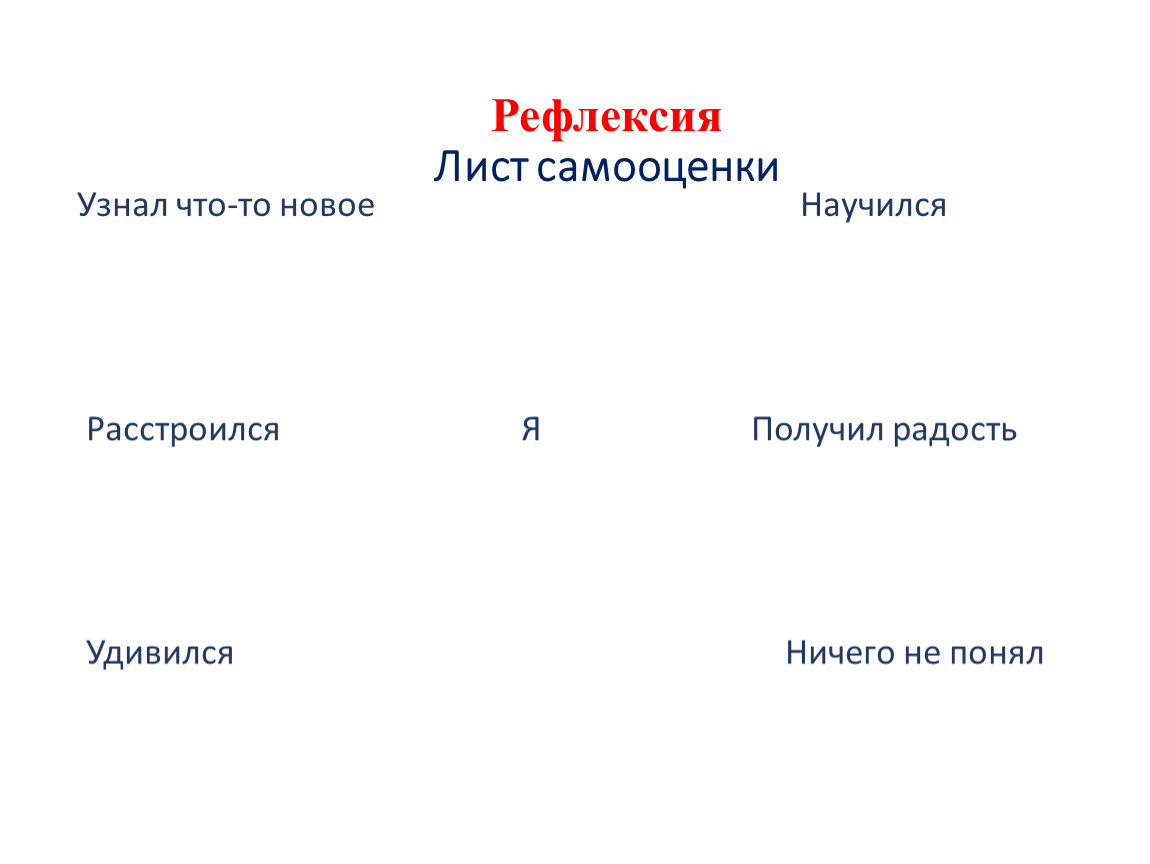 Рефлексия
Лист самооценки

Узнал что-то новое

Научился

Расстроился

Я

Получил радость

Удивился

Ничего не понял